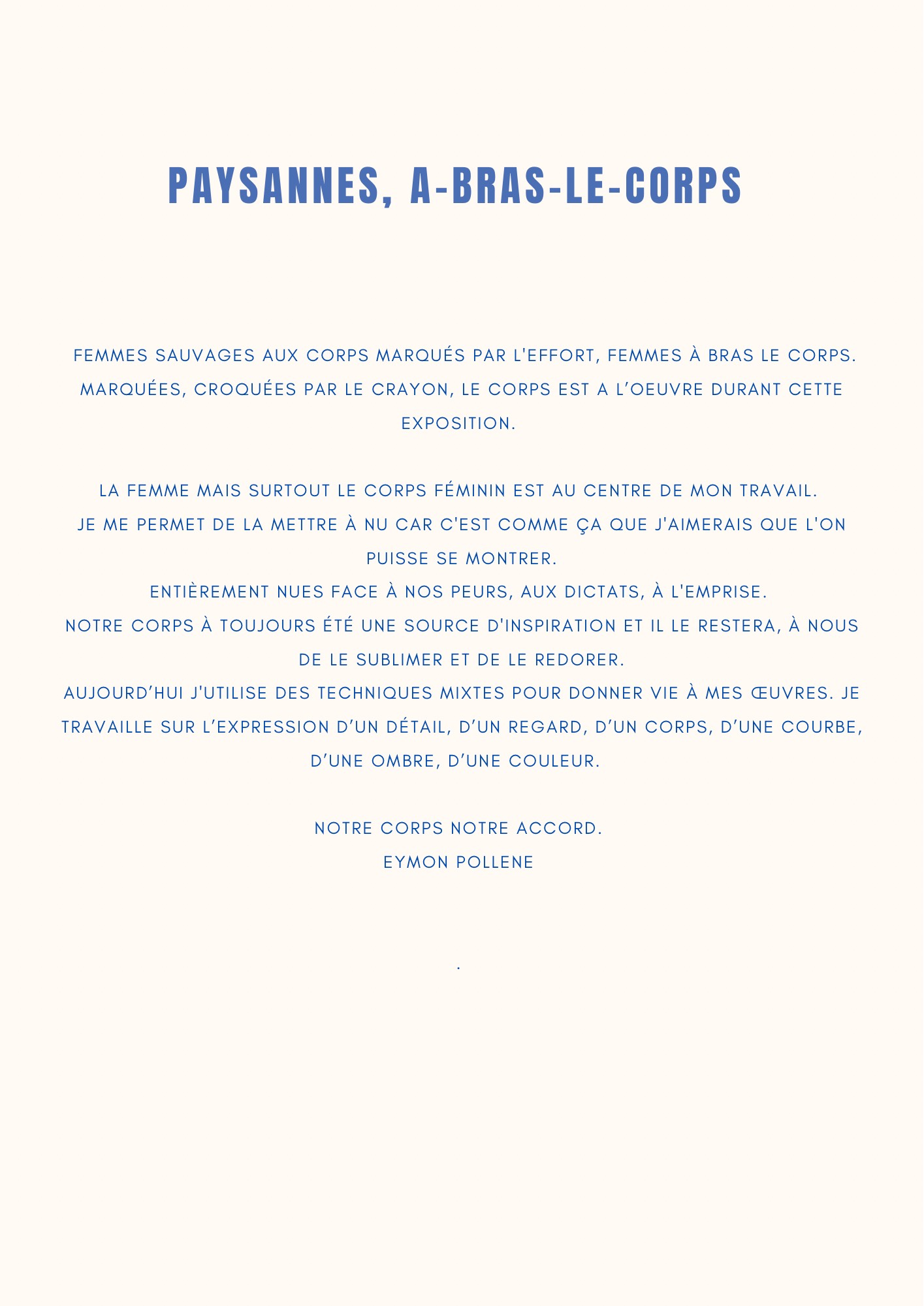 PAYSANNES, A-BRAS-LE-CORPS

FEMMES SAUVAGES AUX CORPS MARQUÉS PAR L'EFFORT, FEMMES À BRAS LE CORPS. MARQUÉES, CROQUÉES PAR LE CRAYON, LE CORPS EST A L'OEUVRE DURANT CETTE EXPOSITION.

LA FEMME MAIS SURTOUT LE CORPS FÉMININ EST AU CENTRE DE MON TRAVAIL.
JE ME PERMET DE LA METTRE À NU CAR C'EST COMME ÇA QUE J'AIMERAIS QUE L'ON PUISSE SE MONTRER.
ENTIÈREMENT NUES FACE À NOS PEURS, AUX DICTATS, À L'EMPRISE.
NOTRE CORPS À TOUJOURS ÉTÉ UNE SOURCE D'INSPIRATION ET IL LE RESTERA, À NOUS DE LE SUBLIMER ET DE LE REDORER.
AUJOURD'HUI J'UTILISE DES TECHNIQUES MIXTES POUR DONNER VIE À MES ŒUVRES. JE TRAVAILLE SUR L'EXPRESSION D'UN DÉTAIL, D'UN REGARD, D'UN CORPS, D'UNE COURBE, D'UNE OMBRE, D'UNE COULEUR.

NOTRE CORPS NOTRE ACCORD.
EYMON POLLENE

.